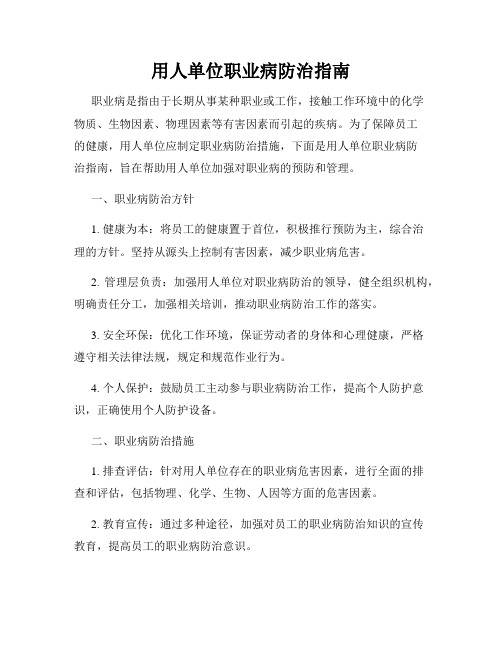 用人单位职业病防治指南

职业病是指由于长期从事某种职业或工作，接触工作环境中的化学物质、生物因素、物理因素等有害因素而引起的疾病。为了保障员工的健康，用人单位应制定职业病防治措施，下面是用人单位职业病防治指南，旨在帮助用人单位加强对职业病的预防和管理。

一、职业病防治方针

1. 健康为本：将员工的健康置于首位，积极推行预防为主，综合治理的方针。坚持从源头上控制有害因素，减少职业病危害。

2. 管理层负责：加强用人单位对职业病防治的领导，健全组织机构，明确责任分工，加强相关培训，推动职业病防治工作的落实。

3. 安全环保：优化工作环境，保证劳动者的身体和心理健康，严格遵守相关法律法规，规定和规范作业行为。

4. 个人保护：鼓励员工主动参与职业病防治工作，提高个人防护意识，正确使用个人防护设备。

二、职业病防治措施

1. 排查评估：针对用人单位存在的职业病危害因素，进行全面的排查和评估，包括物理、化学、生物、人因等方面的危害因素。

2. 教育宣传：通过多种途径，加强对员工的职业病防治知识的宣传教育，提高员工的职业病防治意识。